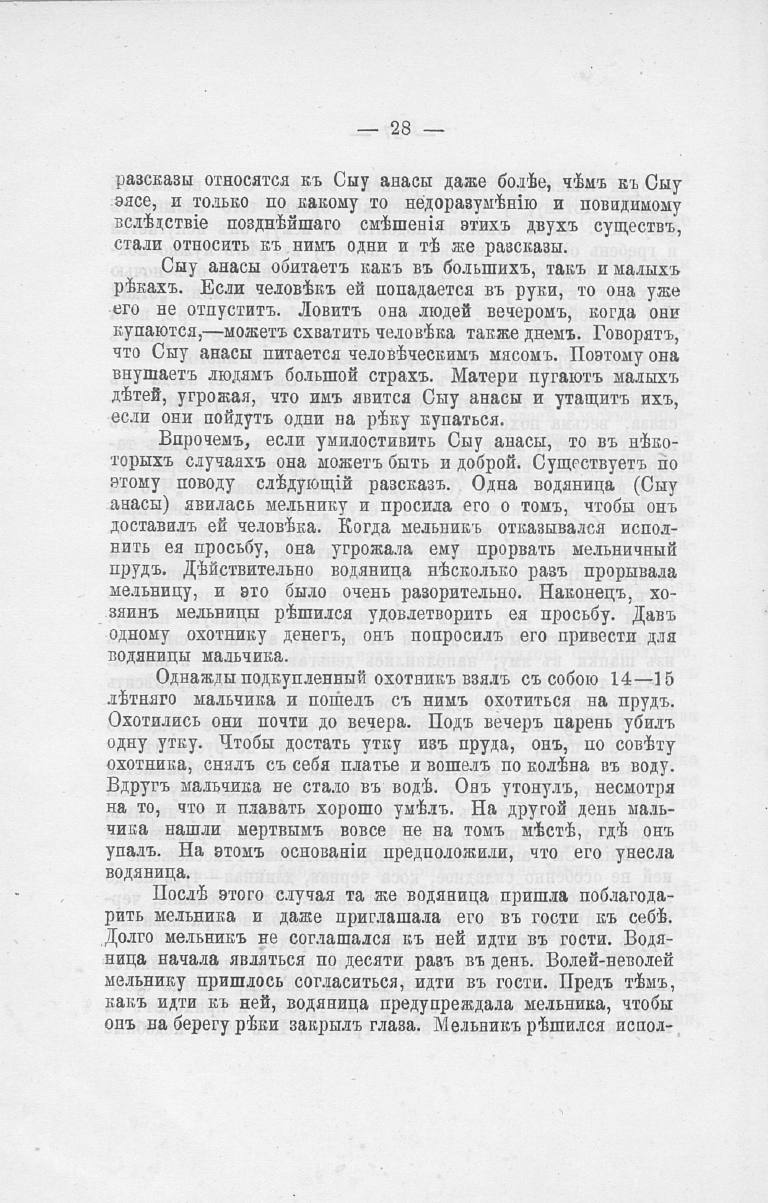 — 28 —

разсказы относятся къ Сыу анасы даже болѣе, чѣмъ къ Сыу эясе, и только по какому то недоразумѣнію и повидимому вслѣдствіе позднѣйшаго смѣшенія этихъ двухъ существъ, стали относить къ нимъ одни и тѣ же разсказы.

Сыу анасы обитаетъ какъ въ большихъ, такъ и малыхъ рѣкахъ. Если человѣкъ ей попадается въ руки, то она уже его не отпуститъ. Ловитъ она людей вечеромъ, когда они купаются,—можетъ схватить человѣка также днемъ. Говорятъ, что Сыу анасы питается человѣческимъ мясомъ. Поэтому она внушаетъ людямъ большой страхъ. Матери пугаютъ малыхъ дѣтей, угрожая, что имъ явится Сыу анасы и утащитъ ихъ, если они пойдутъ одни на рѣку купаться.

Впрочемъ, если умилостивить Сыу анасы, то въ нѣкоторыхъ случаяхъ она можетъ быть и доброй. Существуетъ по этому поводу слѣдующій разсказъ. Одна водяница (Сыу анасы) явилась мельнику и просила его о томъ, чтобы онъ доставилъ ей человѣка. Когда мельникъ отказывался исполнить ея просьбу, она угрожала ему прорвать мельничный прудъ. Дѣйствительно водяница нѣсколько разъ прорывала мельницу, и это было очень разорительно. Наконецъ, хозяинъ мельницы рѣшился удовлетворить ея просьбу. Давъ одному охотнику денегъ, онъ попросилъ его привести для водяницы мальчика.

Однажды подкупленный охотникъ взялъ съ собою 14—15 лѣтняго мальчика и пошелъ съ нимъ охотиться на прудъ. Охотились они почти до вечера. Подъ вечеръ парень убилъ одну утку. Чтобы достать утку изъ пруда, онъ, по совѣту охотника, снялъ съ себя платье и вошелъ по колѣна въ воду. Вдругъ мальчика не стало въ водѣ. Онъ утонулъ, несмотря на то, что и плавать хорошо умѣлъ. На другой день мальчика нашли мертвымъ вовсе не на томъ мѣстѣ, гдѣ онъ упалъ. На этомъ основаніи предположили, что его унесла водяница.

Послѣ этого случая та же водяница пришла поблагодарить мельника и даже приглашала его въ гости къ себѣ. Долго мельникъ не соглашался къ ней идти въ гости. Водяница начала являться по десяти разъ въ день. Волей-неволей мельнику пришлось согласиться, идти въ гости. Предъ тѣмъ, какъ идти къ ней, водяница предупреждала мельника, чтобы онъ на берегу рѣки закрылъ глаза. Мельникъ рѣшился испол-